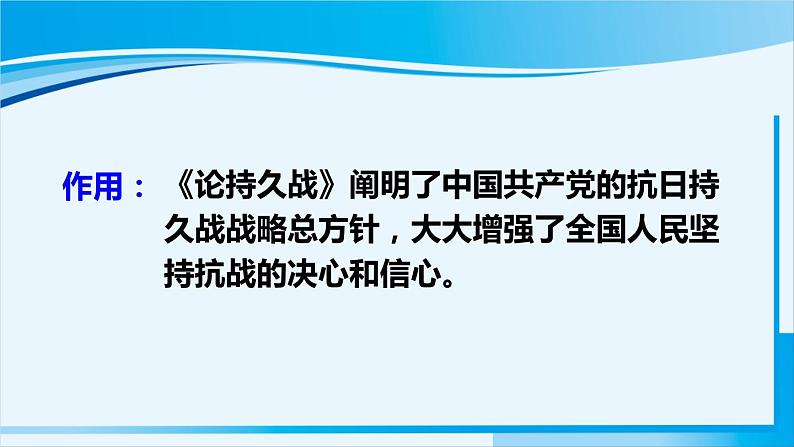 作用：《论持久战》阐明了中国共产党的抗日持久战战略总方针，大大增强了全国人民坚持抗战的决心和信心。